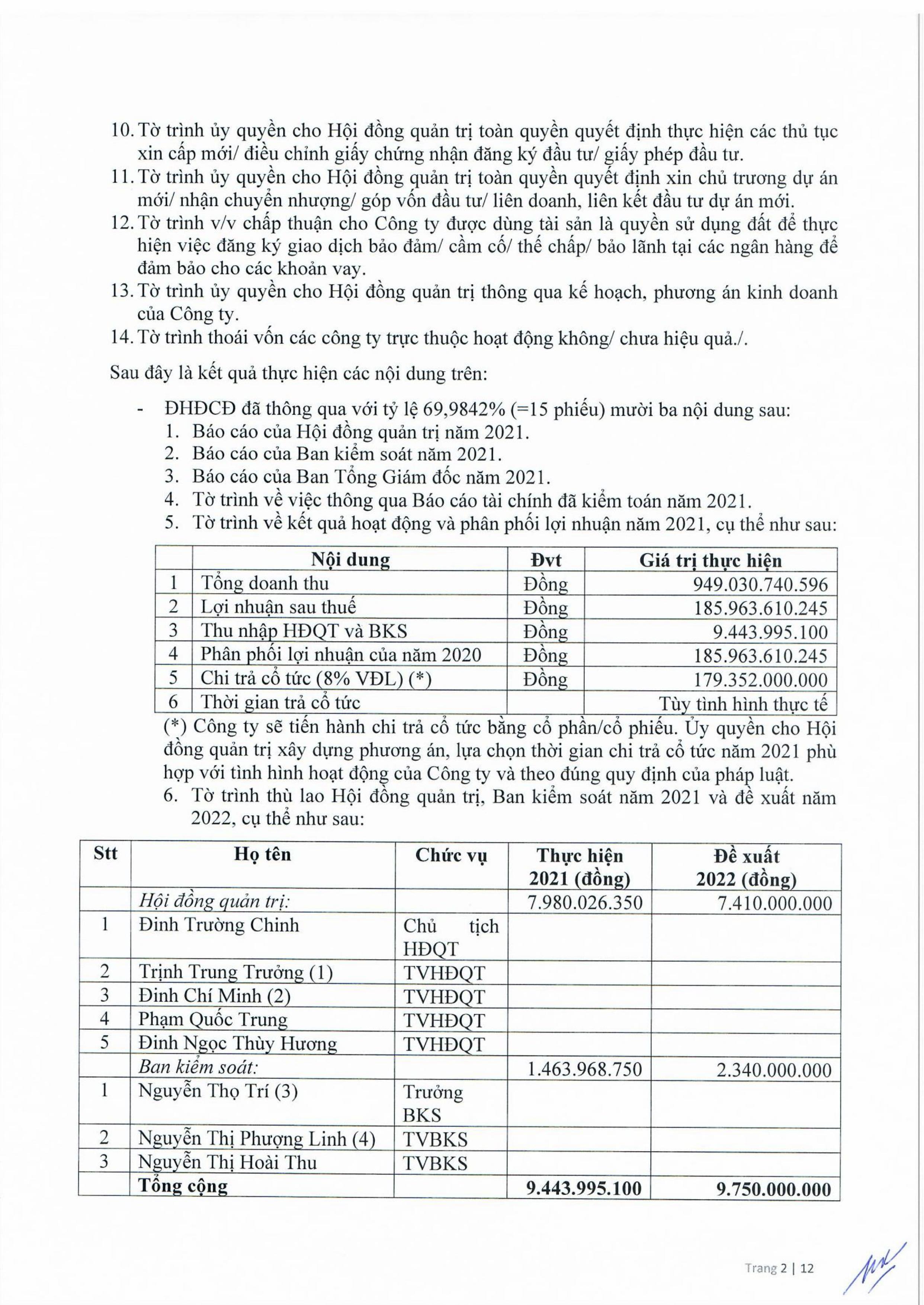 10. Tờ trình ủy quyền cho Hội đồng quản trị toàn quyền quyết định thực hiện các thủ tục xin cấp mới/ điều chỉnh giấy chứng nhận đăng ký đầu tư/ giấy phép đầu tư.
11. Tờ trình ủy quyền cho Hội đồng quản trị toàn quyền quyết định xin chủ trương dự án mới/ nhận chuyển nhượng/ góp vốn đầu tư/ liên doanh, liên kết đầu tư dự án mới.
12. Tờ trình v/v chấp thuận cho Công ty được dùng tài sản là quyền sử dụng đất để thực hiện việc đăng ký giao dịch bảo đảm/ cầm cố/ thế chấp/ bảo lãnh tại các ngân hàng để đảm bảo cho các khoản vay.
13. Tờ trình ủy quyền cho Hội đồng quản trị thông qua kế hoạch, phương án kinh doanh của Công ty.
14. Tờ trình thoái vốn các công ty trực thuộc hoạt động không/ chưa hiệu quả./.

Sau đây là kết quả thực hiện các nội dung trên:

- ĐHĐCĐ đã thông qua với tỷ lệ 69,9842% (=15 phiếu) mười ba nội dung sau:
1. Báo cáo của Hội đồng quản trị năm 2021.
2. Báo cáo của Ban kiểm soát năm 2021.
3. Báo cáo của Ban Tổng Giám đốc năm 2021.
4. Tờ trình về việc thông qua Báo cáo tài chính đã kiểm toán năm 2021.
5. Tờ trình về kết quả hoạt động và phân phối lợi nhuận năm 2021, cụ thể như sau:

| | Nội dung | Đvt | Giá trị thực hiện |
|---|---|---|---|
| 1 | Tổng doanh thu | Đồng | 949.030.740.596 |
| 2 | Lợi nhuận sau thuế | Đồng | 185.963.610.245 |
| 3 | Thu nhập HĐQT và BKS | Đồng | 9.443.995.100 |
| 4 | Phân phối lợi nhuận của năm 2020 | Đồng | 185.963.610.245 |
| 5 | Chi trả cổ tức (8% VĐL) (*) | Đồng | 179.352.000.000 |
| 6 | Thời gian trả cổ tức | | Tùy tình hình thực tế |

(*) Công ty sẽ tiến hành chi trả cổ tức bằng cổ phần/cổ phiếu. Ủy quyền cho Hội đồng quản trị xây dựng phương án, lựa chọn thời gian chi trả cổ tức năm 2021 phù hợp với tình hình hoạt động của Công ty và theo đúng quy định của pháp luật.
6. Tờ trình thù lao Hội đồng quản trị, Ban kiểm soát năm 2021 và đề xuất năm 2022, cụ thể như sau:

| Stt | Họ tên | Chức vụ | Thực hiện 2021 (đồng) | Đề xuất 2022 (đồng) |
|---|---|---|---|---|
| | Hội đồng quản trị: | | 7.980.026.350 | 7.410.000.000 |
| 1 | Đinh Trường Chinh | Chủ tịch HĐQT | | |
| 2 | Trịnh Trung Trưởng (1) | TVHĐQT | | |
| 3 | Đinh Chí Minh (2) | TVHĐQT | | |
| 4 | Phạm Quốc Trung | TVHĐQT | | |
| 5 | Đinh Ngọc Thùy Hương | TVHĐQT | | |
| | Ban kiểm soát: | | 1.463.968.750 | 2.340.000.000 |
| 1 | Nguyễn Thọ Trí (3) | Trưởng BKS | | |
| 2 | Nguyễn Thị Phượng Linh (4) | TVBKS | | |
| 3 | Nguyễn Thị Hoài Thu | TVBKS | | |
| | Tổng cộng | | 9.443.995.100 | 9.750.000.000 |

Trang 2 | 12